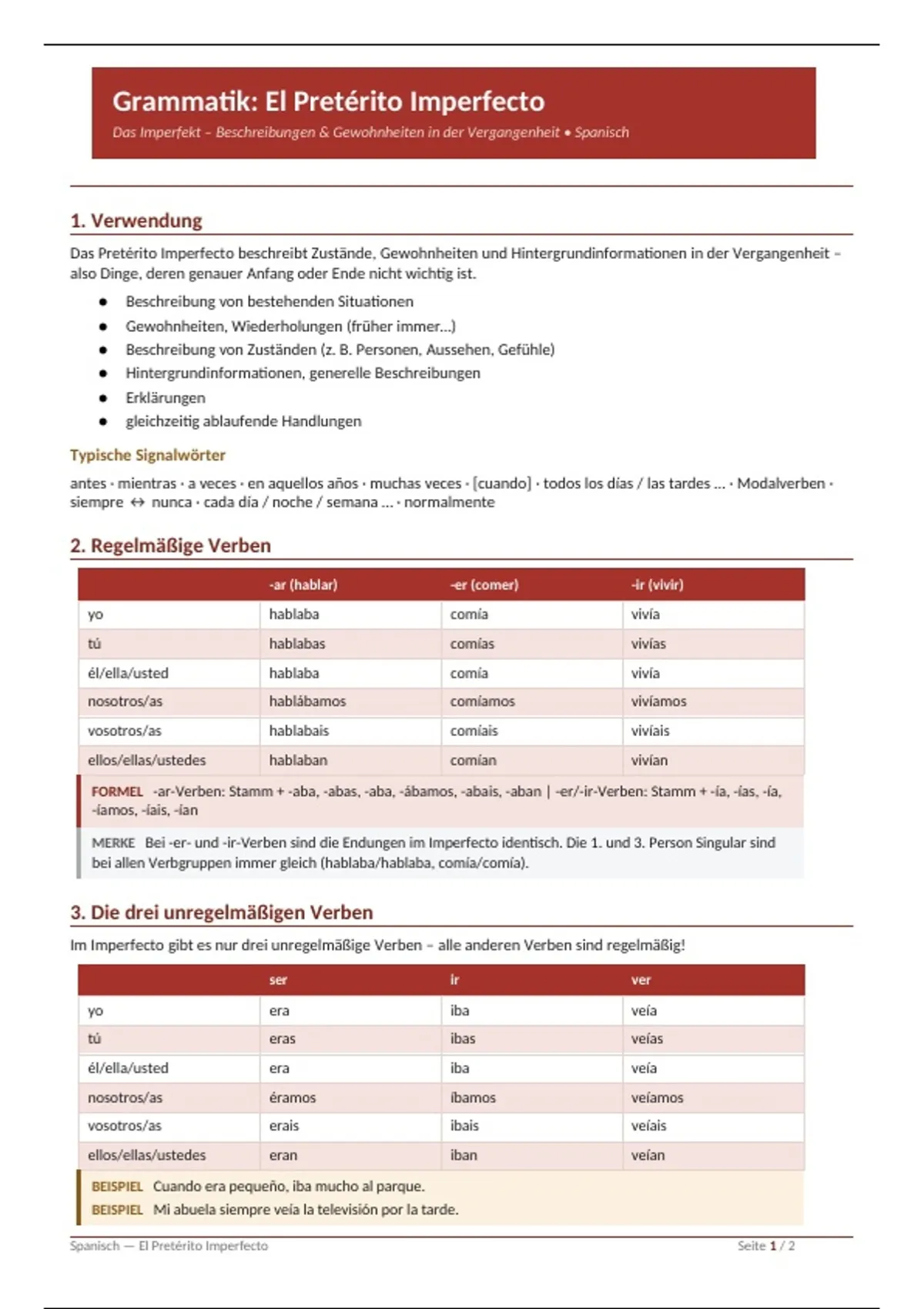 Grammatik: El Pretérito Imperfecto

Das Imperfekt – Beschreibungen & Gewohnheiten in der Vergangenheit • Spanisch

1. Verwendung

Das Pretérito Imperfecto beschreibt Zustände, Gewohnheiten und Hintergrundinformationen in der Vergangenheit – also Dinge, deren genauer Anfang oder Ende nicht wichtig ist.

• Beschreibung von bestehenden Situationen
• Gewohnheiten, Wiederholungen (früher immer...)
• Beschreibung von Zuständen (z. B. Personen, Aussehen, Gefühle)
• Hintergrundinformationen, generelle Beschreibungen
• Erklärungen
• gleichzeitig ablaufende Handlungen

Typische Signalwörter

antes · mientras · a veces · en aquellos años · muchas veces · [cuando] · todos los días / las tardes ... · Modalverben · siempre ↔ nunca · cada día / noche / semana ... · normalmente

2. Regelmäßige Verben

| | -ar (hablar) | -er (comer) | -ir (vivir) |
|---|---|---|---|
| yo | hablaba | comía | vivía |
| tú | hablabas | comías | vivías |
| él/ella/usted | hablaba | comía | vivía |
| nosotros/as | hablábamos | comíamos | vivíamos |
| vosotros/as | hablabais | comíais | vivíais |
| ellos/ellas/ustedes | hablaban | comían | vivían |

FORMEL -ar-Verben: Stamm + -aba, -abas, -aba, -ábamos, -abais, -aban | -er/-ir-Verben: Stamm + -ía, -ías, -ía, -íamos, -íais, -ían

MERKE Bei -er- und -ir-Verben sind die Endungen im Imperfecto identisch. Die 1. und 3. Person Singular sind bei allen Verbgruppen immer gleich (hablaba/hablaba, comía/comía).

3. Die drei unregelmäßigen Verben

Im Imperfecto gibt es nur drei unregelmäßige Verben – alle anderen Verben sind regelmäßig!

| | ser | ir | ver |
|---|---|---|---|
| yo | era | iba | veía |
| tú | eras | ibas | veías |
| él/ella/usted | era | iba | veía |
| nosotros/as | éramos | íbamos | veíamos |
| vosotros/as | erais | ibais | veíais |
| ellos/ellas/ustedes | eran | iban | veían |

BEISPIEL Cuando era pequeño, iba mucho al parque.
BEISPIEL Mi abuela siempre veía la televisión por la tarde.

Spanisch — El Pretérito Imperfecto

Seite 1 / 2